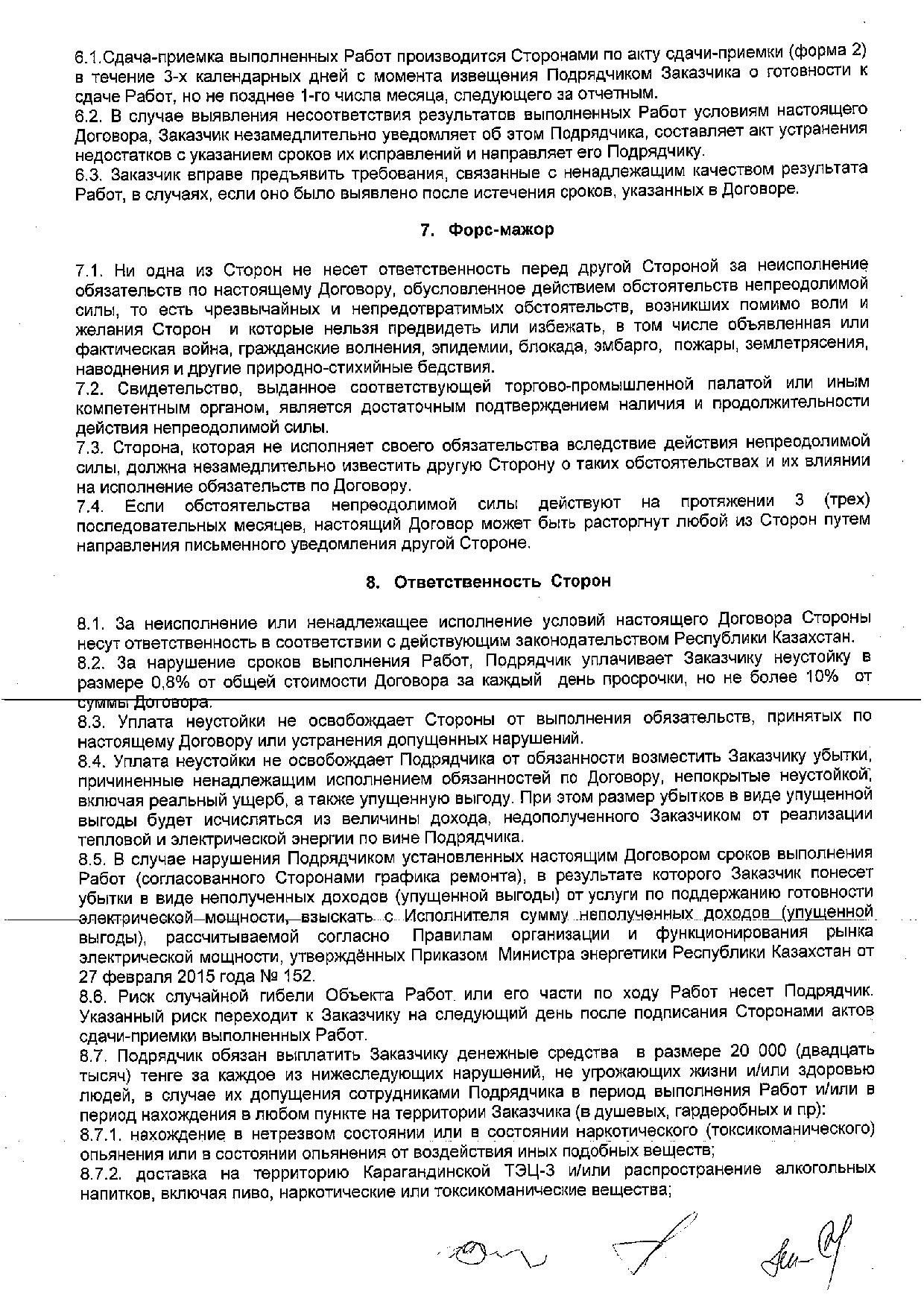 6.1.Сдача-приемка выполненных Работ производится Сторонами по акту сдачи-приемки (форма 2) в течение 3-х календарных дней с момента извещения Подрядчиком Заказчика о готовности к сдаче Работ, но не позднее 1-го числа месяца, следующего за отчетным.
6.2. В случае выявления несоответствия результатов выполненных Работ условиям настоящего Договора, Заказчик незамедлительно уведомляет об этом Подрядчика, составляет акт устранения недостатков с указанием сроков их исправлений и направляет его Подрядчику.
6.3. Заказчик вправе предъявить требования, связанные с ненадлежащим качеством результата Работ, в случаях, если оно было выявлено после истечения сроков, указанных в Договоре.

7. Форс-мажор

7.1. Ни одна из Сторон не несет ответственность перед другой Стороной за неисполнение обязательств по настоящему Договору, обусловленное действием обстоятельств непреодолимой силы, то есть чрезвычайных и непредотвратимых обстоятельств, возникших помимо воли и желания Сторон и которые нельзя предвидеть или избежать, в том числе объявленная или фактическая война, гражданские волнения, эпидемии, блокада, эмбарго, пожары, землетрясения, наводнения и другие природно-стихийные бедствия.
7.2. Свидетельство, выданное соответствующей торгово-промышленной палатой или иным компетентным органом, является достаточным подтверждением наличия и продолжительности действия непреодолимой силы.
7.3. Сторона, которая не исполняет своего обязательства вследствие действия непреодолимой силы, должна незамедлительно известить другую Сторону о таких обстоятельствах и их влиянии на исполнение обязательств по Договору.
7.4. Если обстоятельства непреодолимой силы действуют на протяжении 3 (трех) последовательных месяцев, настоящий Договор может быть расторгнут любой из Сторон путем направления письменного уведомления другой Стороне.

8. Ответственность Сторон

8.1. За неисполнение или ненадлежащее исполнение условий настоящего Договора Стороны несут ответственность в соответствии с действующим законодательством Республики Казахстан.
8.2. За нарушение сроков выполнения Работ, Подрядчик уплачивает Заказчику неустойку в размере 0,8% от общей стоимости Договора за каждый день просрочки, но не более 10% от суммы Договора.
8.3. Уплата неустойки не освобождает Стороны от выполнения обязательств, принятых по настоящему Договору или устранения допущенных нарушений.
8.4. Уплата неустойки не освобождает Подрядчика от обязанности возместить Заказчику убытки, причиненные ненадлежащим исполнением обязанностей по Договору, непокрытые неустойкой, включая реальный ущерб, а также упущенную выгоду. При этом размер убытков в виде упущенной выгоды будет исчисляться из величины дохода, недополученного Заказчиком от реализации тепловой и электрической энергии по вине Подрядчика.
8.5. В случае нарушения Подрядчиком установленных настоящим Договором сроков выполнения Работ (согласованного Сторонами графика ремонта), в результате которого Заказчик понесет убытки в виде неполученных доходов (упущенной выгоды) от услуги по поддержанию готовности электрической мощности, взыскать с Исполнителя сумму неполученных доходов (упущенной выгоды), рассчитываемой согласно Правилам организации и функционирования рынка электрической мощности, утверждённых Приказом Министра энергетики Республики Казахстан от 27 февраля 2015 года № 152.
8.6. Риск случайной гибели Объекта Работ или его части по ходу Работ несет Подрядчик. Указанный риск переходит к Заказчику на следующий день после подписания Сторонами актов сдачи-приемки выполненных Работ.
8.7. Подрядчик обязан выплатить Заказчику денежные средства в размере 20 000 (двадцать тысяч) тенге за каждое из нижеследующих нарушений, не угрожающих жизни и/или здоровью людей, в случае их допущения сотрудниками Подрядчика в период выполнения Работ и/или в период нахождения в любом пункте на территории Заказчика (в душевых, гардеробных и пр):
8.7.1. нахождение в нетрезвом состоянии или в состоянии наркотического (токсикоманического) опьянения или в состоянии опьянения от воздействия иных подобных веществ;
8.7.2. доставка на территорию Карагандинской ТЭЦ-3 и/или распространение алкогольных напитков, включая пиво, наркотические или токсикоманические вещества;